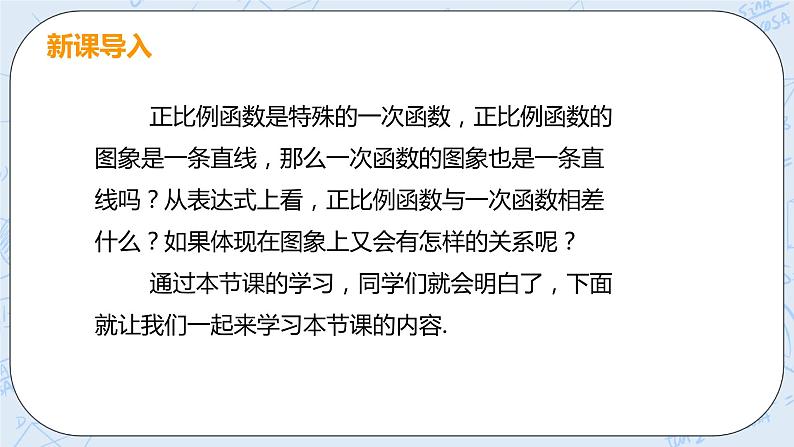 新课导入

正比例函数是特殊的一次函数，正比例函数的图象是一条直线，那么一次函数的图象也是一条直线吗？从表达式上看，正比例函数与一次函数相差什么？如果体现在图象上又会有怎样的关系呢？

通过本节课的学习，同学们就会明白了，下面就让我们一起来学习本节课的内容.